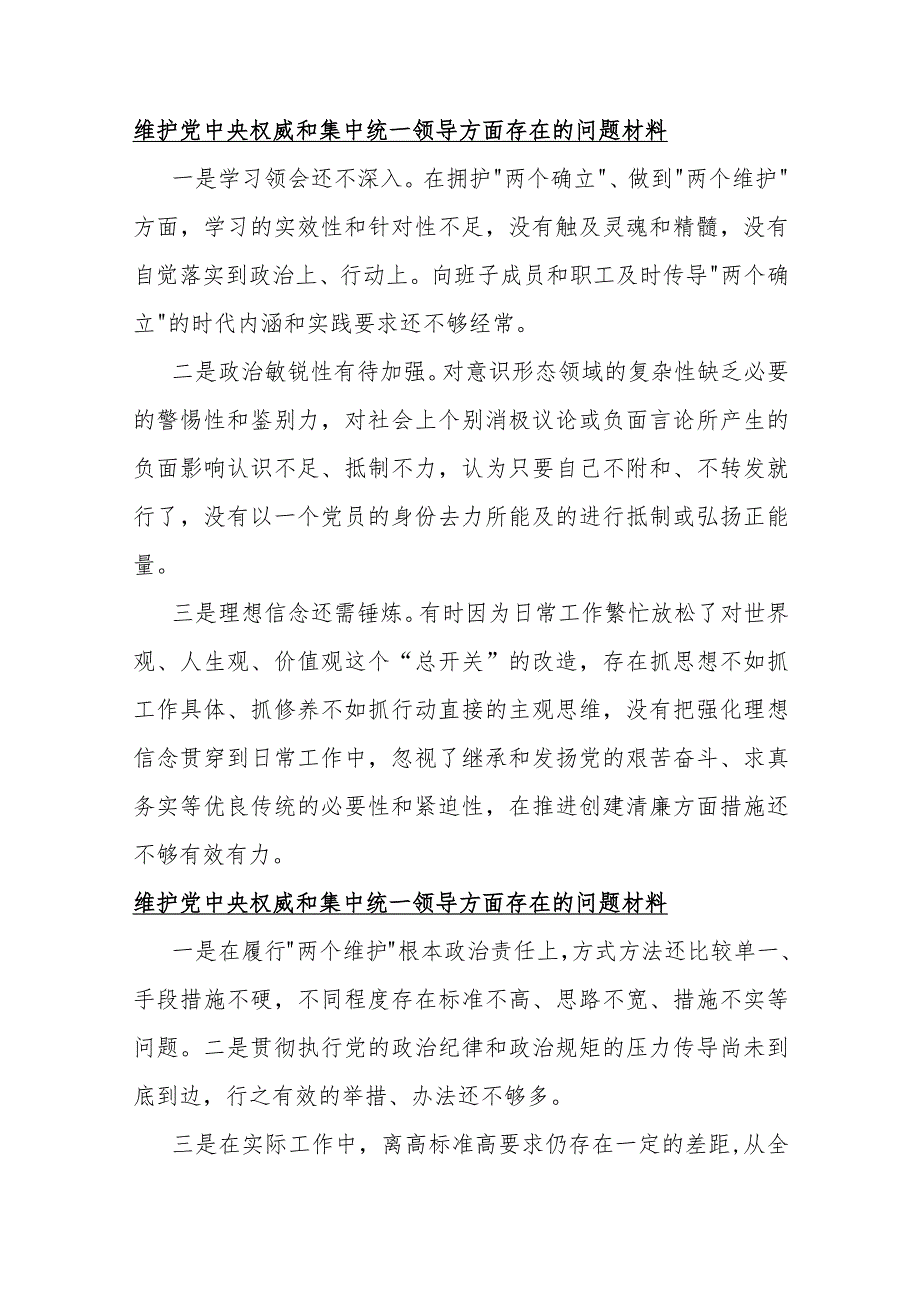 维护党中央权威和集中统一领导方面存在的问题材料

一是学习领会还不深入。在拥护"两个确立"、做到"两个维护"方面，学习的实效性和针对性不足，没有触及灵魂和精髓，没有自觉落实到政治上、行动上。向班子成员和职工及时传导"两个确立"的时代内涵和实践要求还不够经常。

二是政治敏锐性有待加强。对意识形态领域的复杂性缺乏必要的警惕性和鉴别力，对社会上个别消极议论或负面言论所产生的负面影响认识不足、抵制不力，认为只要自己不附和、不转发就行了，没有以一个党员的身份去力所能及的进行抵制或弘扬正能量。

三是理想信念还需锤炼。有时因为日常工作繁忙放松了对世界观、人生观、价值观这个“总开关”的改造，存在抓思想不如抓工作具体、抓修养不如抓行动直接的主观思维，没有把强化理想信念贯穿到日常工作中，忽视了继承和发扬党的艰苦奋斗、求真务实等优良传统的必要性和紧迫性，在推进创建清廉方面措施还不够有效有力。

维护党中央权威和集中统一领导方面存在的问题材料

一是在履行"两个维护"根本政治责任上,方式方法还比较单一、手段措施不硬，不同程度存在标准不高、思路不宽、措施不实等问题。二是贯彻执行党的政治纪律和政治规矩的压力传导尚未到底到边，行之有效的举措、办法还不够多。

三是在实际工作中，离高标准高要求仍存在一定的差距,从全